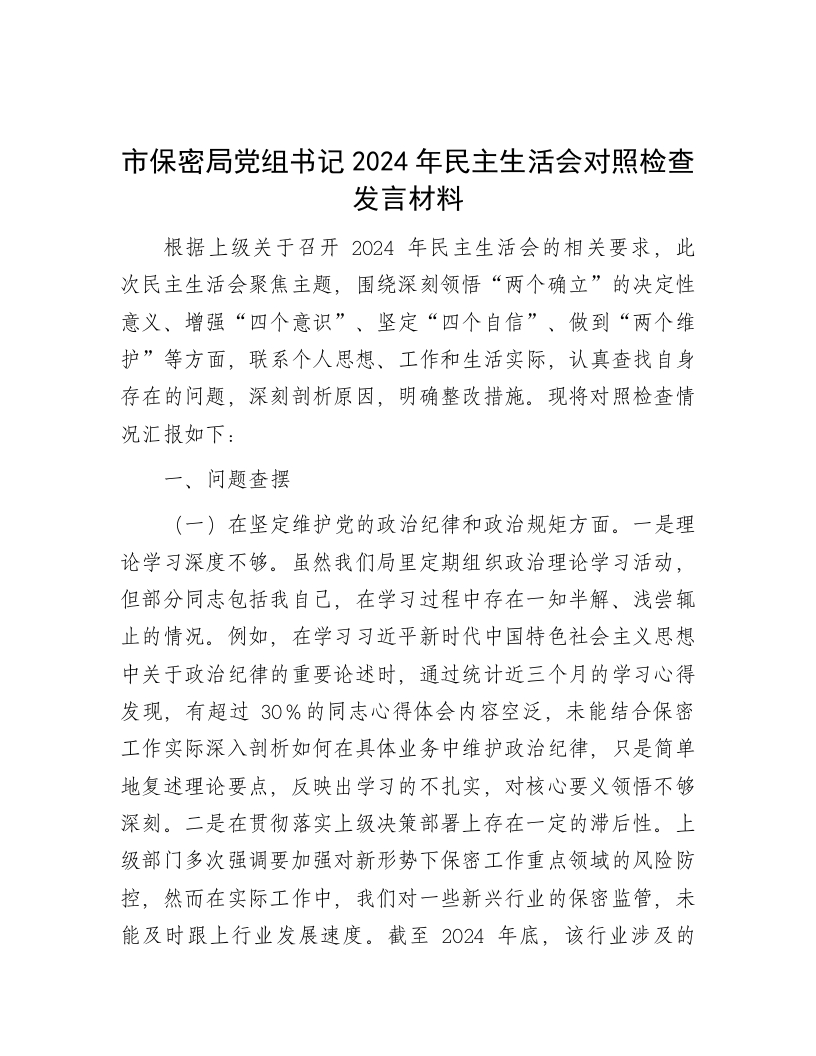 市保密局党组书记 2024 年民主生活会对照检查发言材料

根据上级关于召开 2024 年民主生活会的相关要求，此次民主生活会聚焦主题，围绕深刻领悟“两个确立”的决定性意义、增强“四个意识”、坚定“四个自信”、做到“两个维护”等方面，联系个人思想、工作和生活实际，认真查找自身存在的问题，深刻剖析原因，明确整改措施。现将对照检查情况汇报如下：

一、问题查摆

（一）在坚定维护党的政治纪律和政治规矩方面。一是理论学习深度不够。虽然我们局里定期组织政治理论学习活动，但部分同志包括我自己，在学习过程中存在一知半解、浅尝辄止的情况。例如，在学习习近平新时代中国特色社会主义思想中关于政治纪律的重要论述时，通过统计近三个月的学习心得发现，有超过 30%的同志心得体会内容空泛，未能结合保密工作实际深入剖析如何在具体业务中维护政治纪律，只是简单地复述理论要点，反映出学习的不扎实，对核心要义领悟不够深刻。二是在贯彻落实上级决策部署上存在一定的滞后性。上级部门多次强调要加强对新形势下保密工作重点领域的风险防控，然而在实际工作中，我们对一些新兴行业的保密监管，未能及时跟上行业发展速度。截至 2024 年底，该行业涉及的